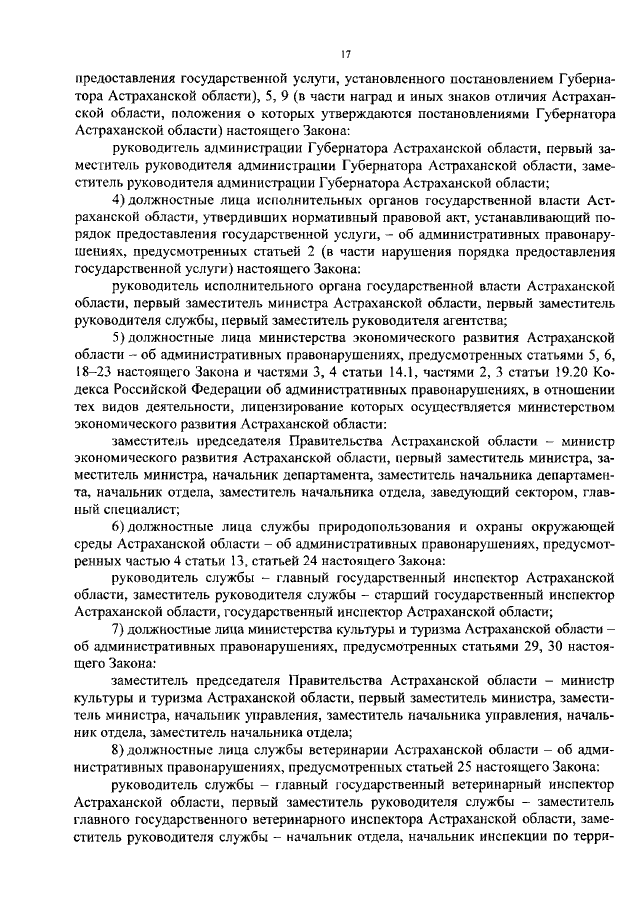 17

предоставления государственной услуги, установленного постановлением Губернатора Астраханской области), 5, 9 (в части наград и иных знаков отличия Астраханской области, положения о которых утверждаются постановлениями Губернатора Астраханской области) настоящего Закона:

руководитель администрации Губернатора Астраханской области, первый заместитель руководителя администрации Губернатора Астраханской области, заместитель руководителя администрации Губернатора Астраханской области;

4) должностные лица исполнительных органов государственной власти Астраханской области, утвердивших нормативный правовой акт, устанавливающий порядок предоставления государственной услуги, – об административных правонарушениях, предусмотренных статьей 2 (в части нарушения порядка предоставления государственной услуги) настоящего Закона:

руководитель исполнительного органа государственной власти Астраханской области, первый заместитель министра Астраханской области, первый заместитель руководителя службы, первый заместитель руководителя агентства;

5) должностные лица министерства экономического развития Астраханской области – об административных правонарушениях, предусмотренных статьями 5, 6, 18–23 настоящего Закона и частями 3, 4 статьи 14.1, частями 2, 3 статьи 19.20 Кодекса Российской Федерации об административных правонарушениях, в отношении тех видов деятельности, лицензирование которых осуществляется министерством экономического развития Астраханской области:

заместитель председателя Правительства Астраханской области – министр экономического развития Астраханской области, первый заместитель министра, заместитель министра, начальник департамента, заместитель начальника департамента, начальник отдела, заместитель начальника отдела, заведующий сектором, главный специалист;

6) должностные лица службы природопользования и охраны окружающей среды Астраханской области – об административных правонарушениях, предусмотренных частью 4 статьи 13, статьей 24 настоящего Закона:

руководитель службы – главный государственный инспектор Астраханской области, заместитель руководителя службы – старший государственный инспектор Астраханской области, государственный инспектор Астраханской области;

7) должностные лица министерства культуры и туризма Астраханской области – об административных правонарушениях, предусмотренных статьями 29, 30 настоящего Закона:

заместитель председателя Правительства Астраханской области – министр культуры и туризма Астраханской области, первый заместитель министра, заместитель министра, начальник управления, заместитель начальника управления, начальник отдела, заместитель начальника отдела;

8) должностные лица службы ветеринарии Астраханской области – об административных правонарушениях, предусмотренных статьей 25 настоящего Закона:

руководитель службы – главный государственный ветеринарный инспектор Астраханской области, первый заместитель руководителя службы – заместитель главного государственного ветеринарного инспектора Астраханской области, заместитель руководителя службы – начальник отдела, начальник инспекции по терри-